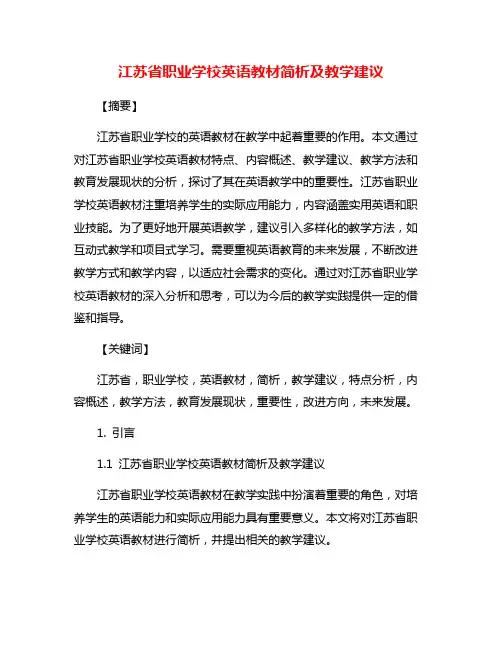 江苏省职业学校英语教材简析及教学建议

【摘要】

江苏省职业学校的英语教材在教学中起着重要的作用。本文通过对江苏省职业学校英语教材特点、内容概述、教学建议、教学方法和教育发展现状的分析，探讨了其在英语教学中的重要性。江苏省职业学校英语教材注重培养学生的实际应用能力，内容涵盖实用英语和职业技能。为了更好地开展英语教学，建议引入多样化的教学方法，如互动式教学和项目式学习。需要重视英语教育的未来发展，不断改进教学方式和教学内容，以适应社会需求的变化。通过对江苏省职业学校英语教材的深入分析和思考，可以为今后的教学实践提供一定的借鉴和指导。

【关键词】

江苏省，职业学校，英语教材，简析，教学建议，特点分析，内容概述，教学方法，教育发展现状，重要性，改进方向，未来发展。

1. 引言

1.1 江苏省职业学校英语教材简析及教学建议

江苏省职业学校英语教材在教学实践中扮演着重要的角色，对培养学生的英语能力和实际应用能力具有重要意义。本文将对江苏省职业学校英语教材进行简析，并提出相关的教学建议。